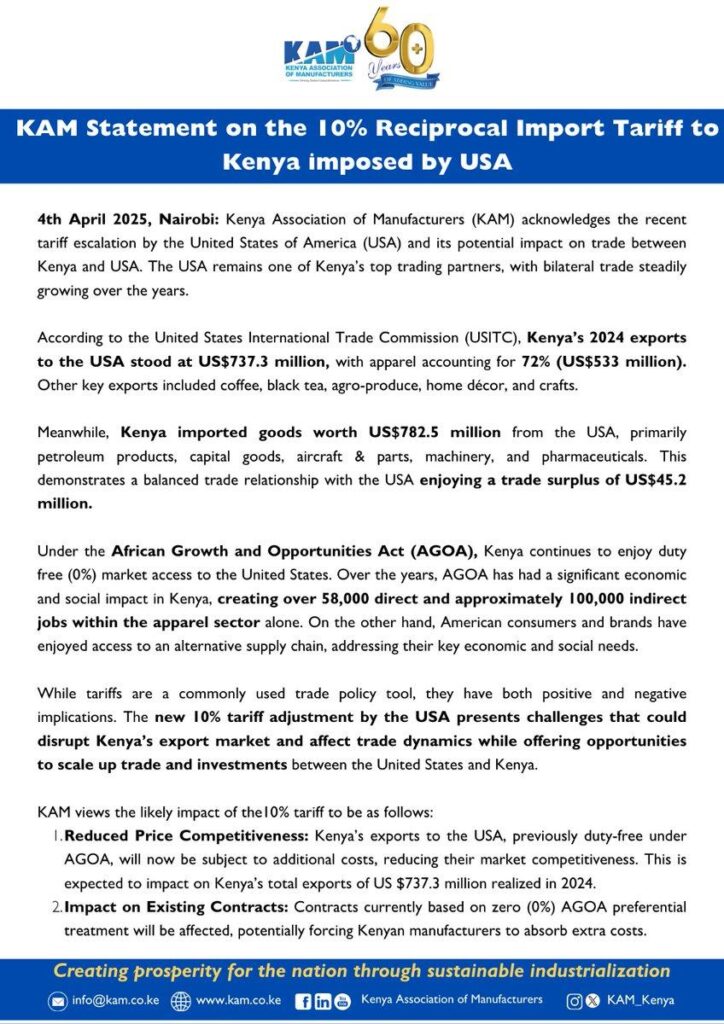 KAM KENYA ASSOCIATION OF MANUFACTURERS

60 Years OF ADDING VALUE

KAM Statement on the 10% Reciprocal Import Tariff to Kenya imposed by USA

4th April 2025, Nairobi: Kenya Association of Manufacturers (KAM) acknowledges the recent tariff escalation by the United States of America (USA) and its potential impact on trade between Kenya and USA. The USA remains one of Kenya's top trading partners, with bilateral trade steadily growing over the years.

According to the United States International Trade Commission (USITC), Kenya's 2024 exports to the USA stood at US$737.3 million, with apparel accounting for 72% (US$533 million). Other key exports included coffee, black tea, agro-produce, home décor, and crafts.

Meanwhile, Kenya imported goods worth US$782.5 million from the USA, primarily petroleum products, capital goods, aircraft & parts, machinery, and pharmaceuticals. This demonstrates a balanced trade relationship with the USA enjoying a trade surplus of US$45.2 million.

Under the African Growth and Opportunities Act (AGOA), Kenya continues to enjoy duty free (0%) market access to the United States. Over the years, AGOA has had a significant economic and social impact in Kenya, creating over 58,000 direct and approximately 100,000 indirect jobs within the apparel sector alone. On the other hand, American consumers and brands have enjoyed access to an alternative supply chain, addressing their key economic and social needs.

While tariffs are a commonly used trade policy tool, they have both positive and negative implications. The new 10% tariff adjustment by the USA presents challenges that could disrupt Kenya's export market and affect trade dynamics while offering opportunities to scale up trade and investments between the United States and Kenya.

KAM views the likely impact of the10% tariff to be as follows:
1. Reduced Price Competitiveness: Kenya's exports to the USA, previously duty-free under AGOA, will now be subject to additional costs, reducing their market competitiveness. This is expected to impact on Kenya's total exports of US $737.3 million realized in 2024.
2. Impact on Existing Contracts: Contracts currently based on zero (0%) AGOA preferential treatment will be affected, potentially forcing Kenyan manufacturers to absorb extra costs.

Creating prosperity for the nation through sustainable industrialization

info@kam.co.ke www.kam.co.ke Kenya Association of Manufacturers KAM_Kenya